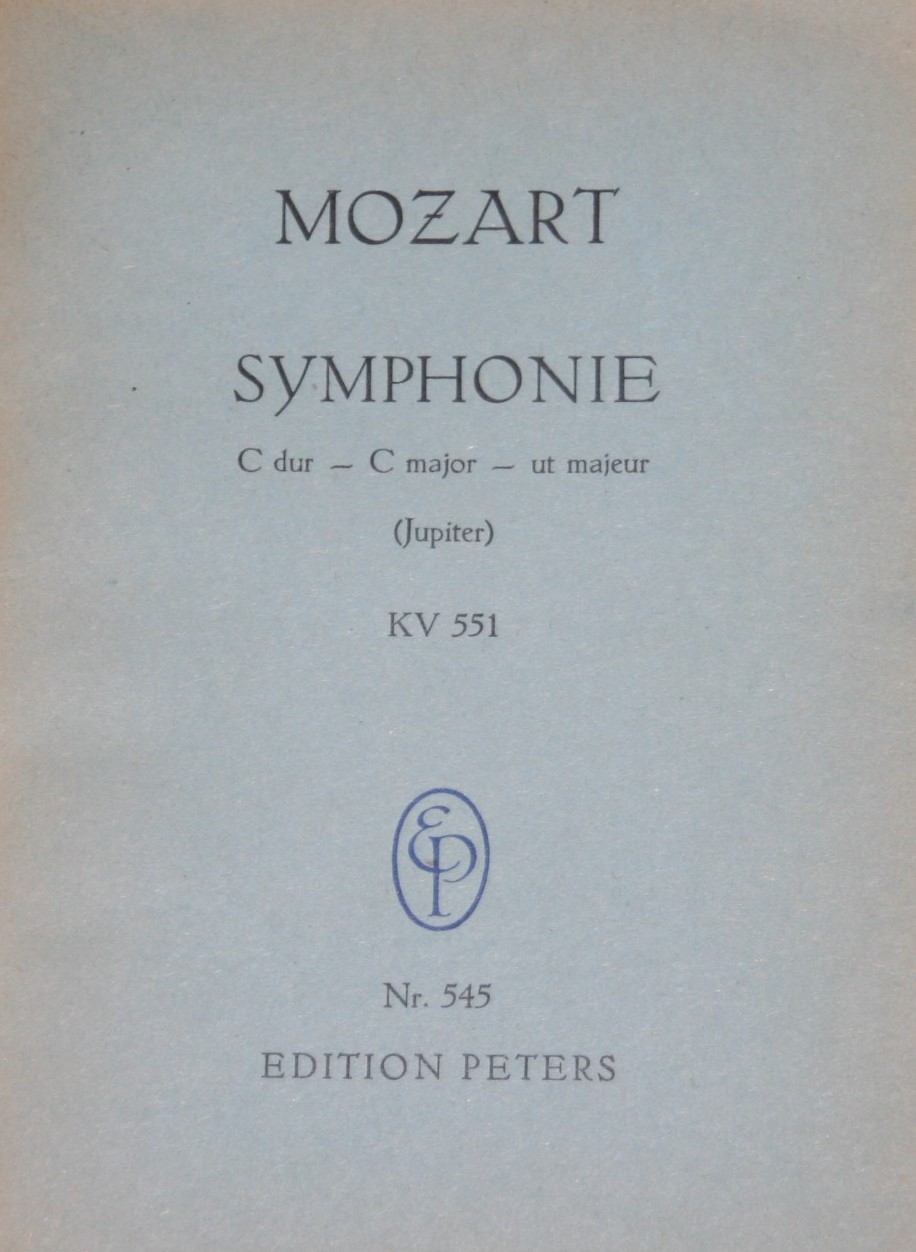 MOZART

SYMPHONIE

C dur – C major – ut majeur

(Jupiter)

KV 551

EP

Nr. 545

EDITION PETERS